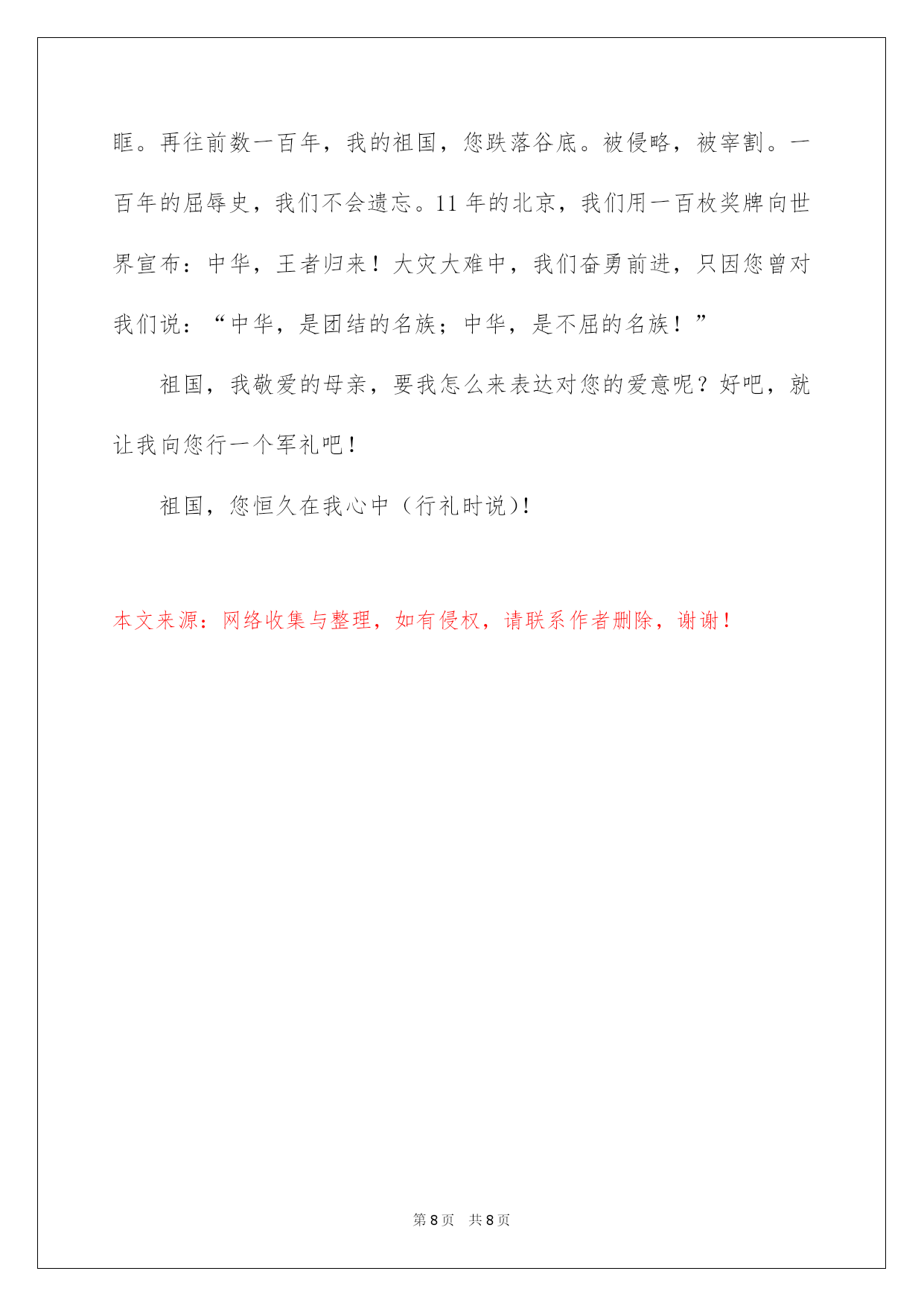 眶。再往前数一百年，我的祖国，您跌落谷底。被侵略，被宰割。一百年的屈辱史，我们不会遗忘。11 年的北京，我们用一百枚奖牌向世界宣布：中华，王者归来！大灾大难中，我们奋勇前进，只因您曾对我们说：“中华，是团结的名族；中华，是不屈的名族！”

祖国，我敬爱的母亲，要我怎么来表达对您的爱意呢？好吧，就让我向您行一个军礼吧！

祖国，您恒久在我心中（行礼时说)!

本文来源：网络收集与整理，如有侵权，请联系作者删除，谢谢！

第 8 页　共 8 页